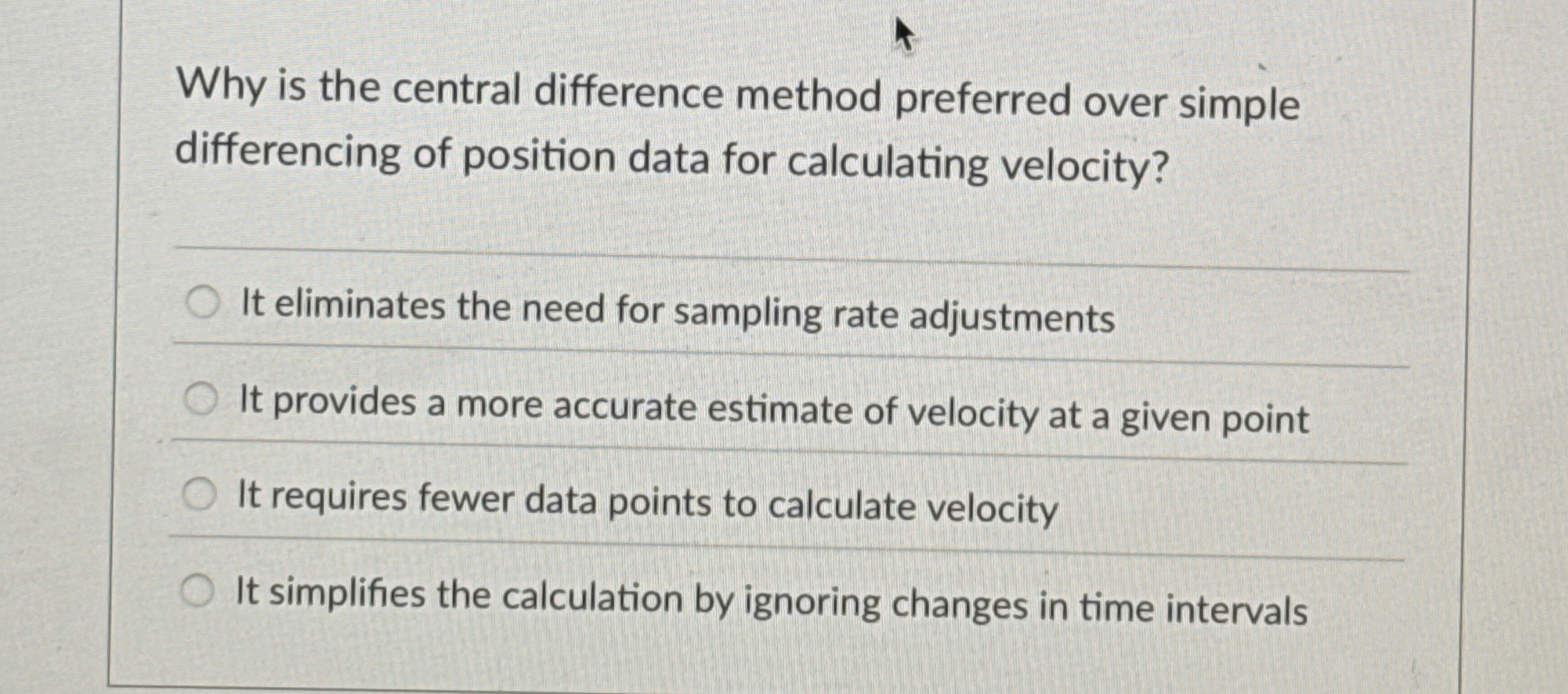 Why is the central difference method preferred over simple differencing of position data for calculating velocity?

It eliminates the need for sampling rate adjustments

It provides a more accurate estimate of velocity at a given point

It requires fewer data points to calculate velocity

It simplifies the calculation by ignoring changes in time intervals